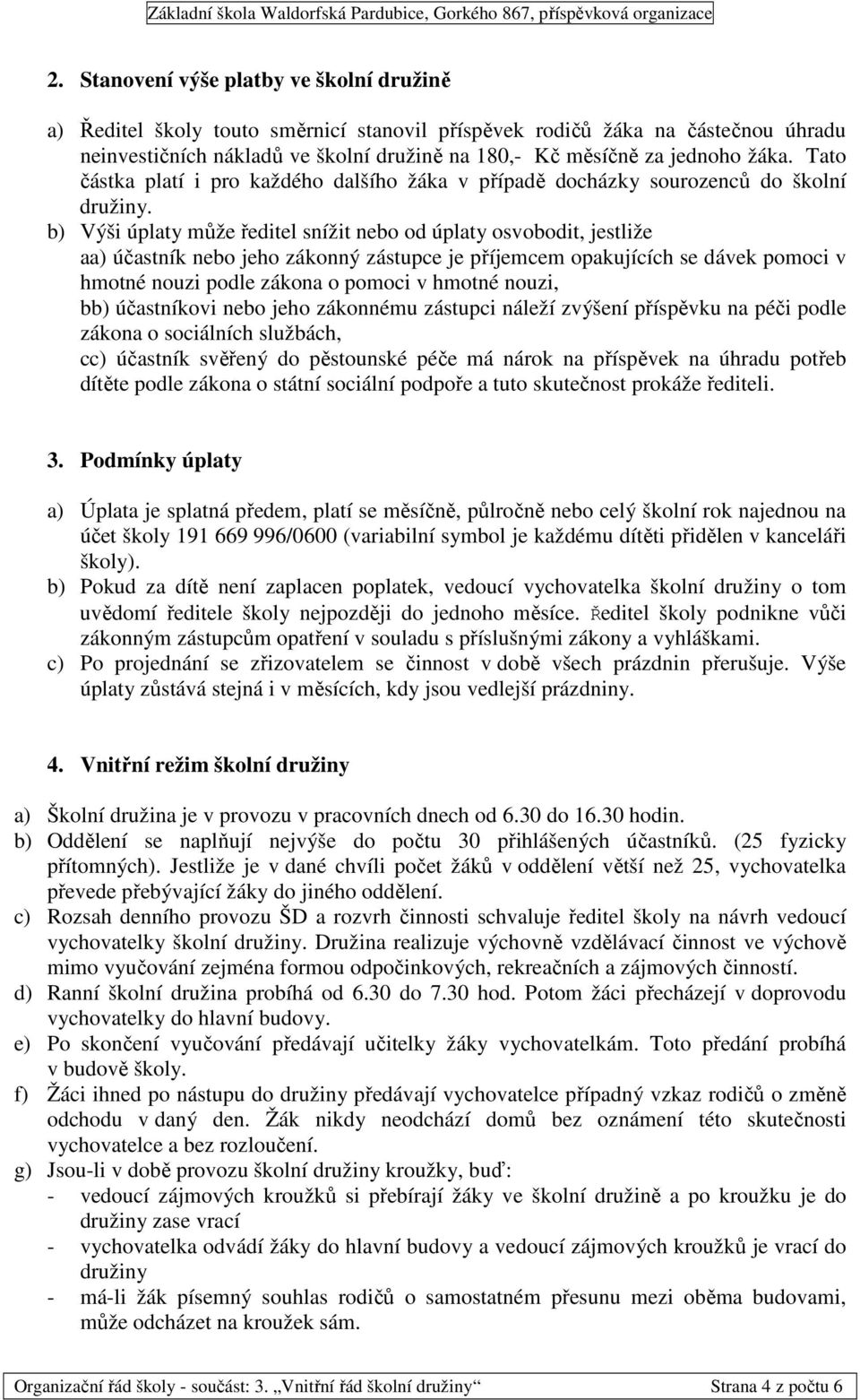 Základní škola Waldorfská Pardubice, Gorkého 867, příspěvková organizace

2. Stanovení výše platby ve školní družině

a) Ředitel školy touto směrnicí stanovil příspěvek rodičů žáka na částečnou úhradu neinvestičních nákladů ve školní družině na 180,- Kč měsíčně za jednoho žáka. Tato částka platí i pro každého dalšího žáka v případě docházky sourozenců do školní družiny.

b) Výši úplaty může ředitel snížit nebo od úplaty osvobodit, jestliže
aa) účastník nebo jeho zákonný zástupce je příjemcem opakujících se dávek pomoci v hmotné nouzi podle zákona o pomoci v hmotné nouzi,
bb) účastníkovi nebo jeho zákonnému zástupci náleží zvýšení příspěvku na péči podle zákona o sociálních službách,
cc) účastník svěřený do pěstounské péče má nárok na příspěvek na úhradu potřeb dítěte podle zákona o státní sociální podpoře a tuto skutečnost prokáže řediteli.

3. Podmínky úplaty

a) Úplata je splatná předem, platí se měsíčně, půlročně nebo celý školní rok najednou na účet školy 191 669 996/0600 (variabilní symbol je každému dítěti přidělen v kanceláři školy).
b) Pokud za dítě není zaplacen poplatek, vedoucí vychovatelka školní družiny o tom uvědomí ředitele školy nejpozději do jednoho měsíce. Ředitel školy podnikne vůči zákonným zástupcům opatření v souladu s příslušnými zákony a vyhláškami.
c) Po projednání se zřizovatelem se činnost v době všech prázdnin přerušuje. Výše úplaty zůstává stejná i v měsících, kdy jsou vedlejší prázdniny.

4. Vnitřní režim školní družiny

a) Školní družina je v provozu v pracovních dnech od 6.30 do 16.30 hodin.
b) Oddělení se naplňují nejvýše do počtu 30 přihlášených účastníků. (25 fyzicky přítomných). Jestliže je v dané chvíli počet žáků v oddělení větší než 25, vychovatelka převede přebývající žáky do jiného oddělení.
c) Rozsah denního provozu ŠD a rozvrh činnosti schvaluje ředitel školy na návrh vedoucí vychovatelky školní družiny. Družina realizuje výchovně vzdělávací činnost ve výchově mimo vyučování zejména formou odpočinkových, rekreačních a zájmových činností.
d) Ranní školní družina probíhá od 6.30 do 7.30 hod. Potom žáci přecházejí v doprovodu vychovatelky do hlavní budovy.
e) Po skončení vyučování předávají učitelky žáky vychovatelkám. Toto předání probíhá v budově školy.
f) Žáci ihned po nástupu do družiny předávají vychovatelce případný vzkaz rodičů o změně odchodu v daný den. Žák nikdy neodchází domů bez oznámení této skutečnosti vychovatelce a bez rozloučení.
g) Jsou-li v době provozu školní družiny kroužky, buď:
- vedoucí zájmových kroužků si přebírají žáky ve školní družině a po kroužku je do družiny zase vrací
- vychovatelka odvádí žáky do hlavní budovy a vedoucí zájmových kroužků je vrací do družiny
- má-li žák písemný souhlas rodičů o samostatném přesunu mezi oběma budovami, může odcházet na kroužek sám.

Organizační řád školy - součást: 3. „Vnitřní řád školní družiny“ Strana 4 z počtu 6